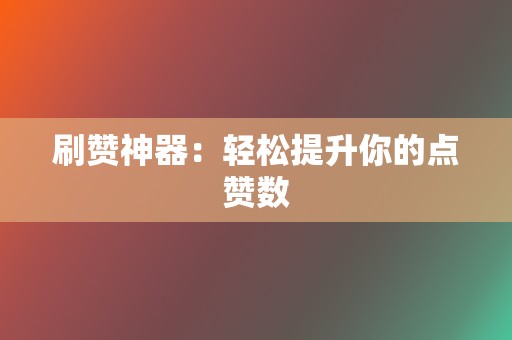 刷赞神器：轻松提升你的点赞数